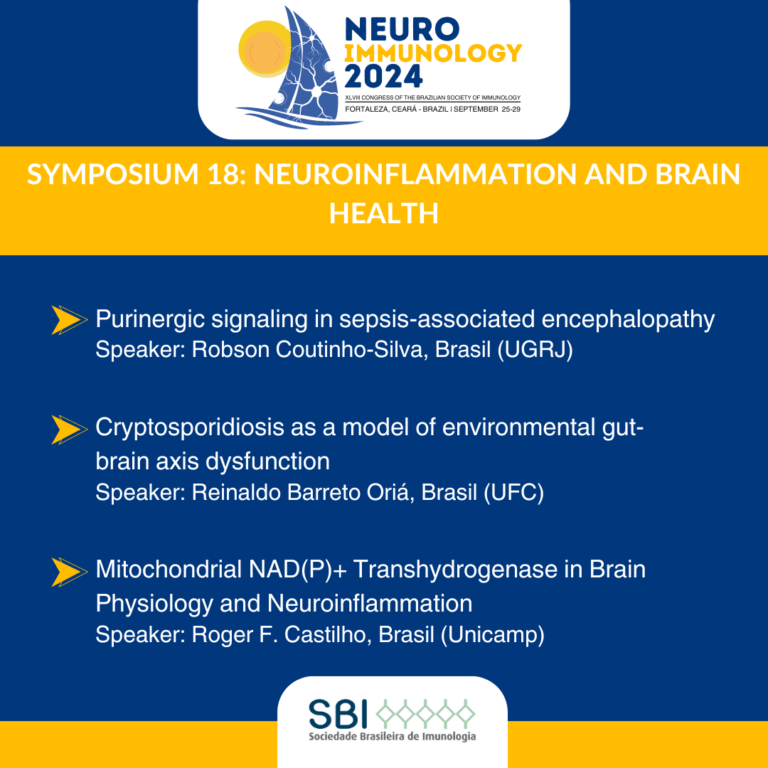 NEURO IMMUNOLOGY 2024
XLVIII CONGRESS OF THE BRAZILIAN SOCIETY OF IMMUNOLOGY
FORTALEZA, CEARÁ - BRAZIL | SEPTEMBER 25-29

SYMPOSIUM 18: NEUROINFLAMMATION AND BRAIN HEALTH

Purinergic signaling in sepsis-associated encephalopathy
Speaker: Robson Coutinho-Silva, Brasil (UGRJ)

Cryptosporidiosis as a model of environmental gut-brain axis dysfunction
Speaker: Reinaldo Barreto Oriá, Brasil (UFC)

Mitochondrial NAD(P)+ Transhydrogenase in Brain Physiology and Neuroinflammation
Speaker: Roger F. Castilho, Brasil (Unicamp)

SBI
Sociedade Brasileira de Imunologia